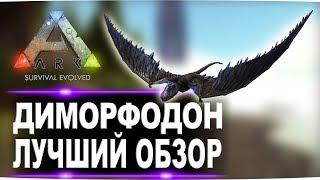 ARK
SURVIVAL EVOLVED

ДИМОРФОДОН
ЛУЧШИЙ ОБЗОР